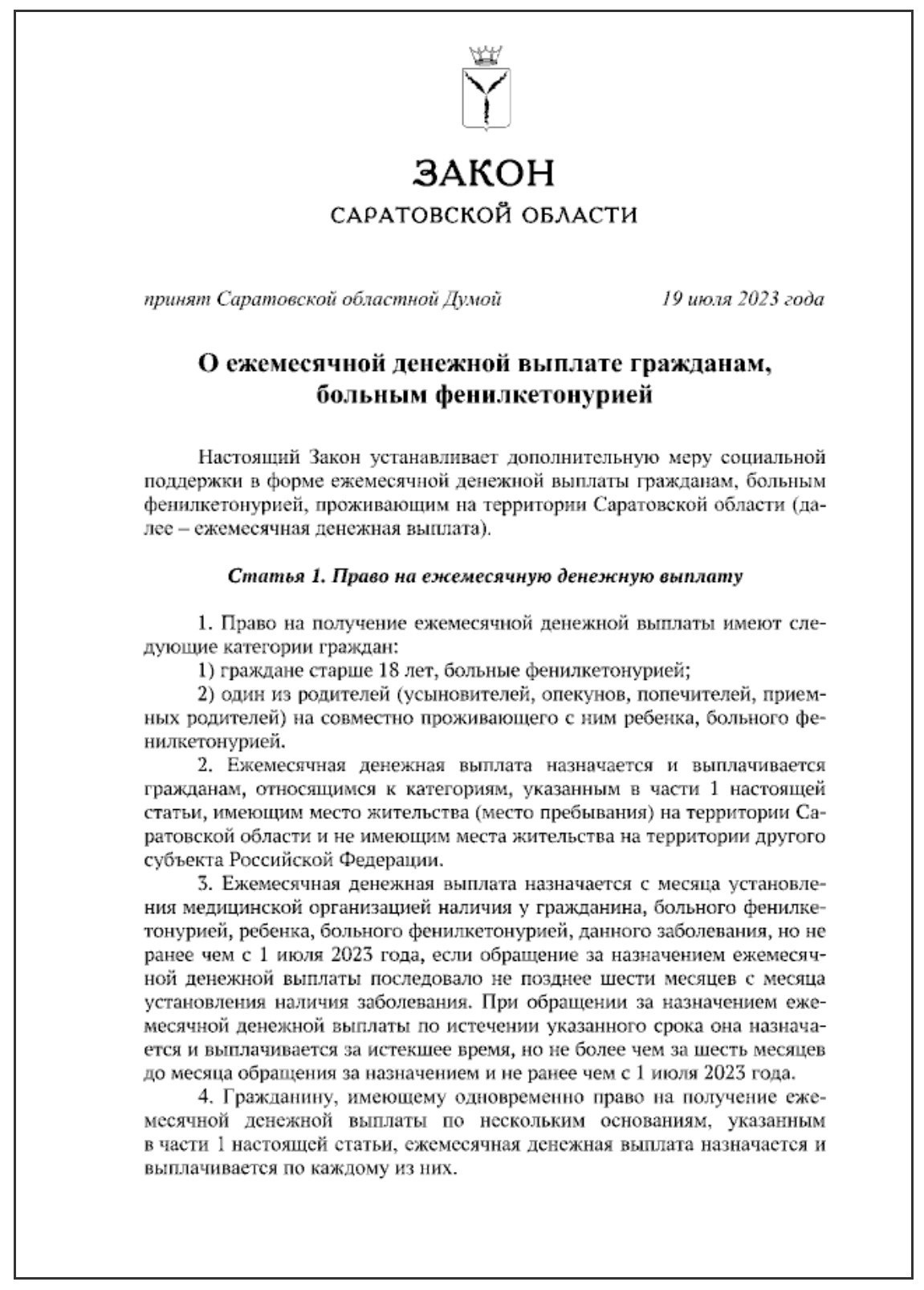 ЗАКОН
САРАТОВСКОЙ ОБЛАСТИ

принят Саратовской областной Думой 19 июля 2023 года

О ежемесячной денежной выплате гражданам, больным фенилкетонурией

Настоящий Закон устанавливает дополнительную меру социальной поддержки в форме ежемесячной денежной выплаты гражданам, больным фенилкетонурией, проживающим на территории Саратовской области (далее – ежемесячная денежная выплата).

Статья 1. Право на ежемесячную денежную выплату

1. Право на получение ежемесячной денежной выплаты имеют следующие категории граждан:
1) граждане старше 18 лет, больные фенилкетонурией;
2) один из родителей (усыновителей, опекунов, попечителей, приемных родителей) на совместно проживающего с ним ребенка, больного фенилкетонурией.
2. Ежемесячная денежная выплата назначается и выплачивается гражданам, относящимся к категориям, указанным в части 1 настоящей статьи, имеющим место жительства (место пребывания) на территории Саратовской области и не имеющим места жительства на территории другого субъекта Российской Федерации.
3. Ежемесячная денежная выплата назначается с месяца установления медицинской организацией наличия у гражданина, больного фенилкетонурией, ребенка, больного фенилкетонурией, данного заболевания, но не ранее чем с 1 июля 2023 года, если обращение за назначением ежемесячной денежной выплаты последовало не позднее шести месяцев с месяца установления наличия заболевания. При обращении за назначением ежемесячной денежной выплаты по истечении указанного срока она назначается и выплачивается за истекшее время, но не более чем за шесть месяцев до месяца обращения за назначением и не ранее чем с 1 июля 2023 года.
4. Гражданину, имеющему одновременно право на получение ежемесячной денежной выплаты по нескольким основаниям, указанным в части 1 настоящей статьи, ежемесячная денежная выплата назначается и выплачивается по каждому из них.